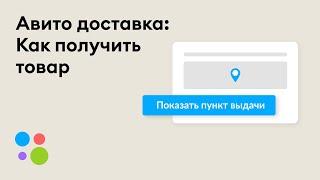 Авито доставка:
Как получить товар

Показать пункт выдачи